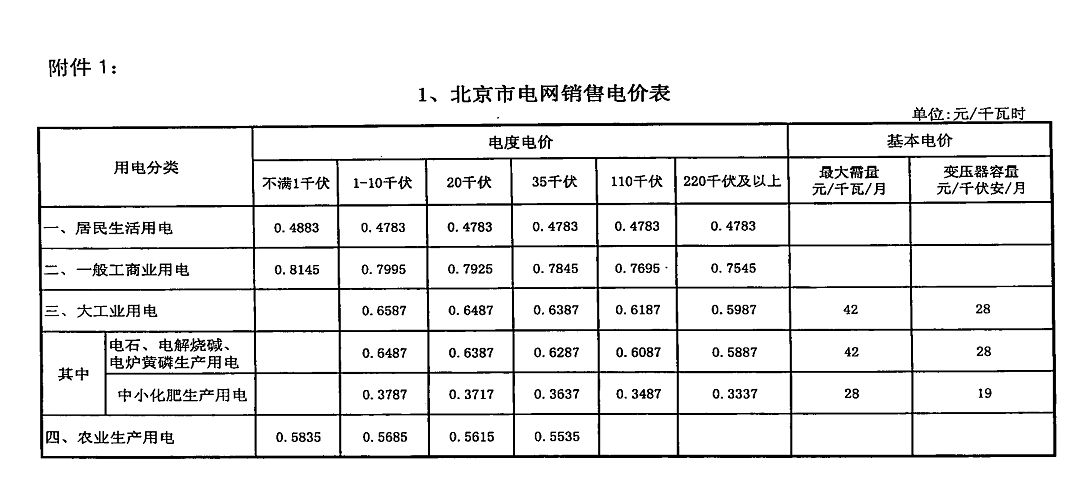 附件 1：

1、北京市电网销售电价表

单位：元/千瓦时

| 用电分类 | | 电度电价 | | | | | | 基本电价 | |
|---|---|---|---|---|---|---|---|---|---|
| | | 不满1千伏 | 1-10千伏 | 20千伏 | 35千伏 | 110千伏 | 220千伏及以上 | 最大需量 元/千瓦/月 | 变压器容量 元/千伏安/月 |
| 一、居民生活用电 | | 0.4883 | 0.4783 | 0.4783 | 0.4783 | 0.4783 | 0.4783 | | |
| 二、一般工商业用电 | | 0.8145 | 0.7995 | 0.7925 | 0.7845 | 0.7695 | 0.7545 | | |
| 三、大工业用电 | | | 0.6587 | 0.6487 | 0.6387 | 0.6187 | 0.5987 | 42 | 28 |
| 其中 | 电石、电解烧碱、电炉黄磷生产用电 | | 0.6487 | 0.6387 | 0.6287 | 0.6087 | 0.5887 | 42 | 28 |
| | 中小化肥生产用电 | | 0.3787 | 0.3717 | 0.3637 | 0.3487 | 0.3337 | 28 | 19 |
| 四、农业生产用电 | | 0.5835 | 0.5685 | 0.5615 | 0.5535 | | | | |